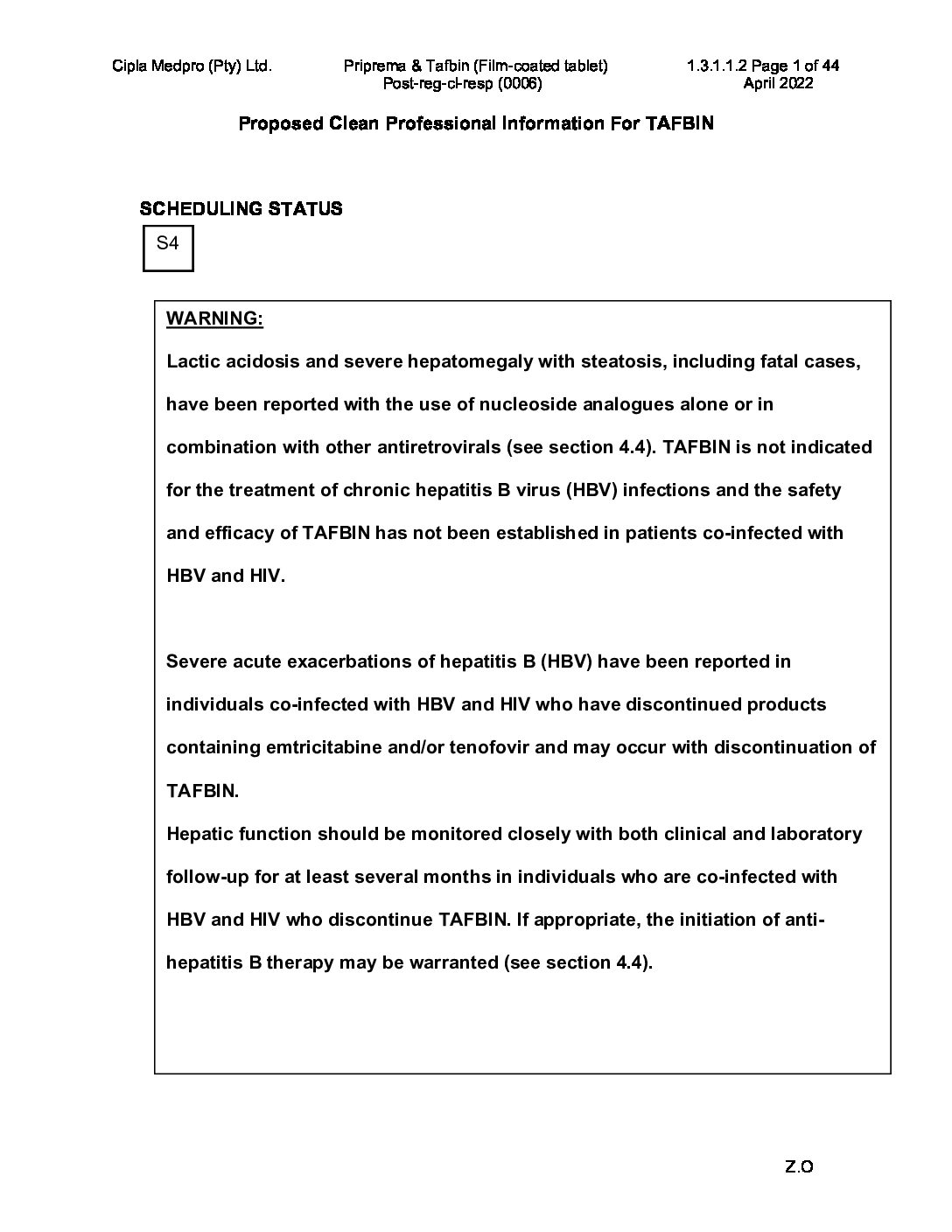 Cipla Medpro (Pty) Ltd.

Priprema & Tafbin (Film-coated tablet)
Post-reg-cl-resp (0006)

1.3.1.1.2 Page 1 of 44
April 2022

Proposed Clean Professional Information For TAFBIN

SCHEDULING STATUS

S4

WARNING:

Lactic acidosis and severe hepatomegaly with steatosis, including fatal cases, have been reported with the use of nucleoside analogues alone or in combination with other antiretrovirals (see section 4.4). TAFBIN is not indicated for the treatment of chronic hepatitis B virus (HBV) infections and the safety and efficacy of TAFBIN has not been established in patients co-infected with HBV and HIV.

Severe acute exacerbations of hepatitis B (HBV) have been reported in individuals co-infected with HBV and HIV who have discontinued products containing emtricitabine and/or tenofovir and may occur with discontinuation of TAFBIN.

Hepatic function should be monitored closely with both clinical and laboratory follow-up for at least several months in individuals who are co-infected with HBV and HIV who discontinue TAFBIN. If appropriate, the initiation of anti-hepatitis B therapy may be warranted (see section 4.4).

Z.O